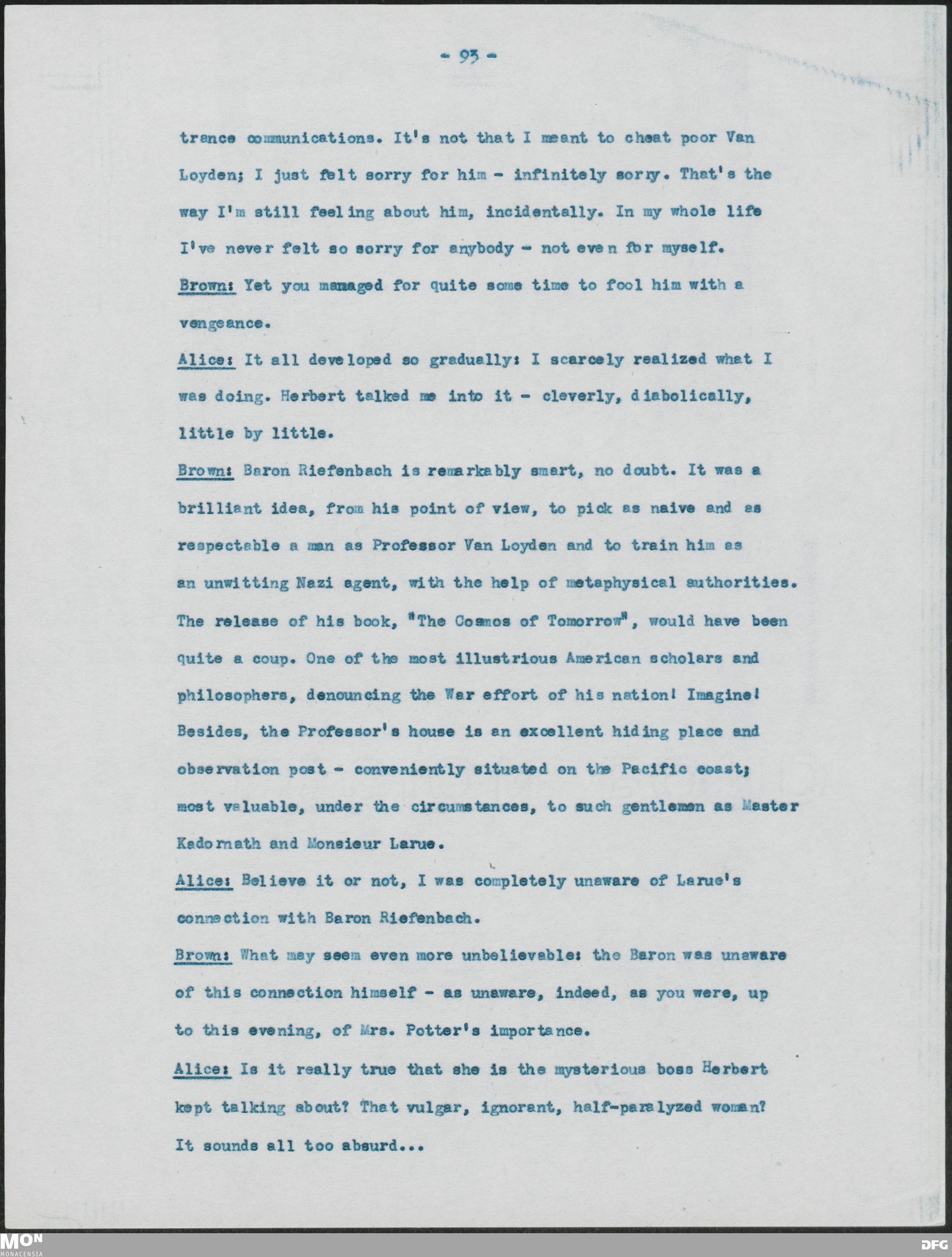 - 93 -

trance communications. It's not that I meant to cheat poor Van Loyden; I just felt sorry for him - infinitely sorry. That's the way I'm still feeling about him, incidentally. In my whole life I've never felt so sorry for anybody - not even for myself.

Brown: Yet you managed for quite some time to fool him with a vengeance.

Alice: It all developed so gradually: I scarcely realized what I was doing. Herbert talked me into it - cleverly, diabolically, little by little.

Brown: Baron Riefenbach is remarkably smart, no doubt. It was a brilliant idea, from his point of view, to pick as naive and as respectable a man as Professor Van Loyden and to train him as an unwitting Nazi agent, with the help of metaphysical authorities. The release of his book, "The Cosmos of Tomorrow", would have been quite a coup. One of the most illustrious American scholars and philosophers, denouncing the War effort of his nation! Imagine! Besides, the Professor's house is an excellent hiding place and observation post - conveniently situated on the Pacific coast; most valuable, under the circumstances, to such gentlemen as Master Kadornath and Monsieur Larue.

Alice: Believe it or not, I was completely unaware of Larue's connection with Baron Riefenbach.

Brown: What may seem even more unbelievable: the Baron was unaware of this connection himself - as unaware, indeed, as you were, up to this evening, of Mrs. Potter's importance.

Alice: Is it really true that she is the mysterious boss Herbert kept talking about? That vulgar, ignorant, half-paralyzed woman? It sounds all too absurd...

MON
MONACENSIA

DFG